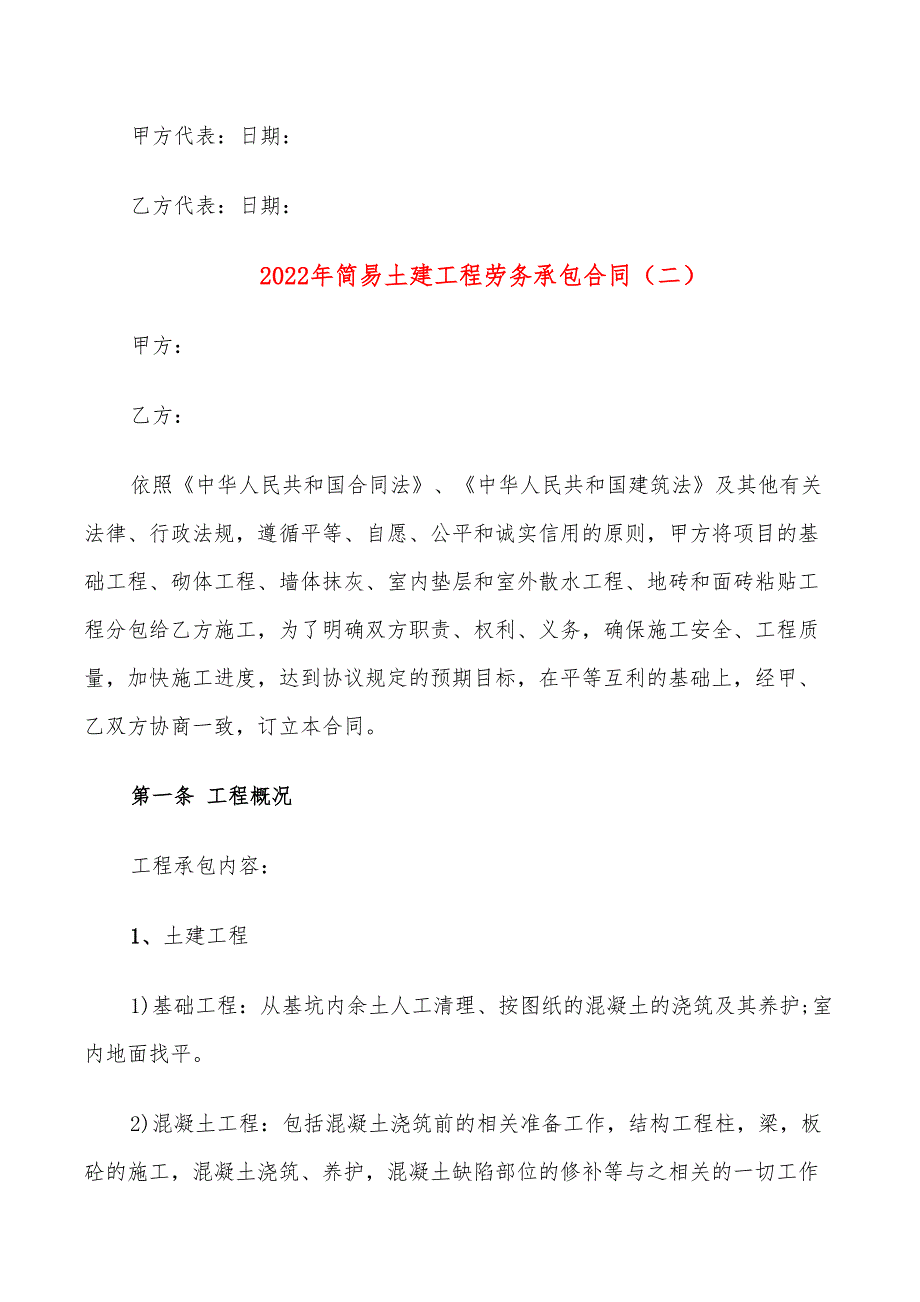 甲方代表：日期：

乙方代表：日期：

2022年简易土建工程劳务承包合同（二）

甲方：

乙方：

依照《中华人民共和国合同法》、《中华人民共和国建筑法》及其他有关法律、行政法规，遵循平等、自愿、公平和诚实信用的原则，甲方将项目的基础工程、砌体工程、墙体抹灰、室内垫层和室外散水工程、地砖和面砖粘贴工程分包给乙方施工，为了明确双方职责、权利、义务，确保施工安全、工程质量，加快施工进度，达到协议规定的预期目标，在平等互利的基础上，经甲、乙双方协商一致，订立本合同。

第一条 工程概况

工程承包内容：

1、土建工程

1)基础工程：从基坑内余土人工清理、按图纸的混凝土的浇筑及其养护;室内地面找平。

2)混凝土工程：包括混凝土浇筑前的相关准备工作，结构工程柱，梁，板砼的施工，混凝土浇筑、养护，混凝土缺陷部位的修补等与之相关的一切工作